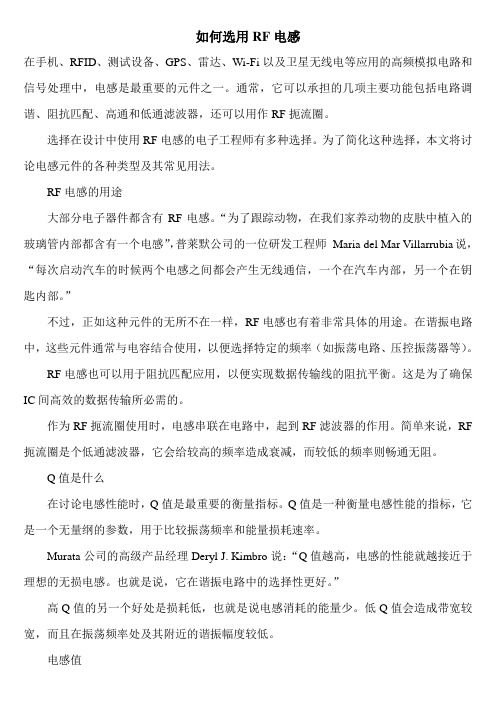 如何选用 RF 电感

在手机、RFID、测试设备、GPS、雷达、Wi-Fi 以及卫星无线电等应用的高频模拟电路和信号处理中，电感是最重要的元件之一。通常，它可以承担的几项主要功能包括电路调谐、阻抗匹配、高通和低通滤波器，还可以用作 RF 扼流圈。

选择在设计中使用 RF 电感的电子工程师有多种选择。为了简化这种选择，本文将讨论电感元件的各种类型及其常见用法。

RF 电感的用途

大部分电子器件都含有 RF 电感。“为了跟踪动物，在我们家养动物的皮肤中植入的玻璃管内部都含有一个电感”，普莱默公司的一位研发工程师 Maria del Mar Villarrubia 说，“每次启动汽车的时候两个电感之间都会产生无线通信，一个在汽车内部，另一个在钥匙内部。”

不过，正如这种元件的无所不在一样，RF 电感也有着非常具体的用途。在谐振电路中，这些元件通常与电容结合使用，以便选择特定的频率（如振荡电路、压控振荡器等）。

RF 电感也可以用于阻抗匹配应用，以便实现数据传输线的阻抗平衡。这是为了确保 IC 间高效的数据传输所必需的。

作为 RF 扼流圈使用时，电感串联在电路中，起到 RF 滤波器的作用。简单来说，RF 扼流圈是个低通滤波器，它会给较高的频率造成衰减，而较低的频率则畅通无阻。

Q 值是什么

在讨论电感性能时，Q 值是最重要的衡量指标。Q 值是一种衡量电感性能的指标，它是一个无量纲的参数，用于比较振荡频率和能量损耗速率。

Murata 公司的高级产品经理 Deryl J. Kimbro 说：“Q 值越高，电感的性能就越接近于理想的无损电感。也就是说，它在谐振电路中的选择性更好。”

高 Q 值的另一个好处是损耗低，也就是说电感消耗的能量少。低 Q 值会造成带宽较宽，而且在振荡频率处及其附近的谐振幅度较低。

电感值